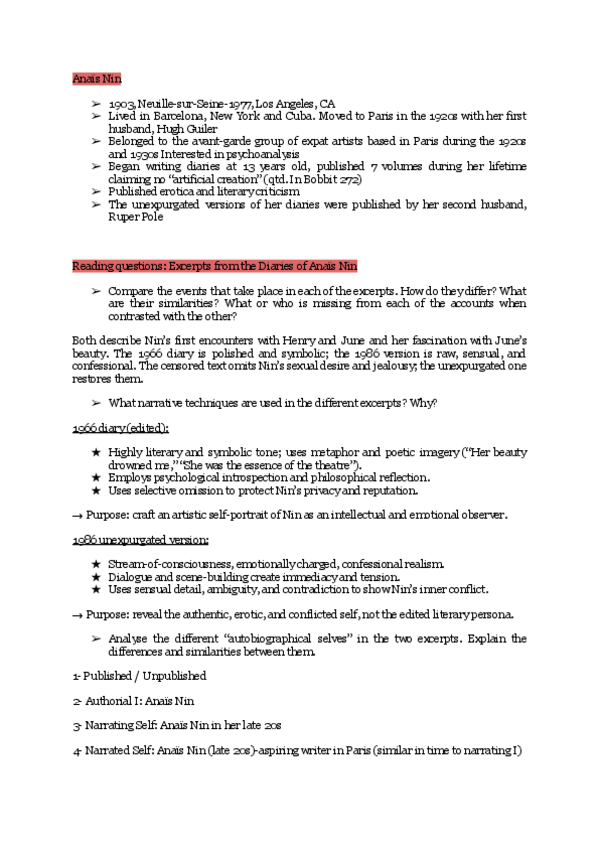 Anaïs Nin

➢ 1903, Neuille-sur-Seine-1977, Los Angeles, CA
➢ Lived in Barcelona, New York and Cuba. Moved to Paris in the 1920s with her first husband, Hugh Guiler
➢ Belonged to the avant-garde group of expat artists based in Paris during the 1920s and 1930s Interested in psychoanalysis
➢ Began writing diaries at 13 years old, published 7 volumes during her lifetime claiming no "artificial creation" (qtd. In Bobbit 272)
➢ Published erotica and literary criticism
➢ The unexpurgated versions of her diaries were published by her second husband, Ruper Pole

Reading questions: Excerpts from the Diaries of Anaïs Nin

➢ Compare the events that take place in each of the excerpts. How do they differ? What are their similarities? What or who is missing from each of the accounts when contrasted with the other?

Both describe Nin's first encounters with Henry and June and her fascination with June's beauty. The 1966 diary is polished and symbolic; the 1986 version is raw, sensual, and confessional. The censored text omits Nin's sexual desire and jealousy; the unexpurgated one restores them.

➢ What narrative techniques are used in the different excerpts? Why?

1966 diary (edited):

★ Highly literary and symbolic tone; uses metaphor and poetic imagery ("Her beauty drowned me," "She was the essence of the theatre").
★ Employs psychological introspection and philosophical reflection.
★ Uses selective omission to protect Nin's privacy and reputation.

→ Purpose: craft an artistic self-portrait of Nin as an intellectual and emotional observer.

1986 unexpurgated version:

★ Stream-of-consciousness, emotionally charged, confessional realism.
★ Dialogue and scene-building create immediacy and tension.
★ Uses sensual detail, ambiguity, and contradiction to show Nin's inner conflict.

→ Purpose: reveal the authentic, erotic, and conflicted self, not the edited literary persona.

➢ Analyse the different "autobiographical selves" in the two excerpts. Explain the differences and similarities between them.

1- Published / Unpublished

2- Authorial I: Anaïs Nin

3- Narrating Self: Anaïs Nin in her late 20s

4- Narrated Self: Anaïs Nin (late 20s)-aspiring writer in Paris (similar in time to narrating I)